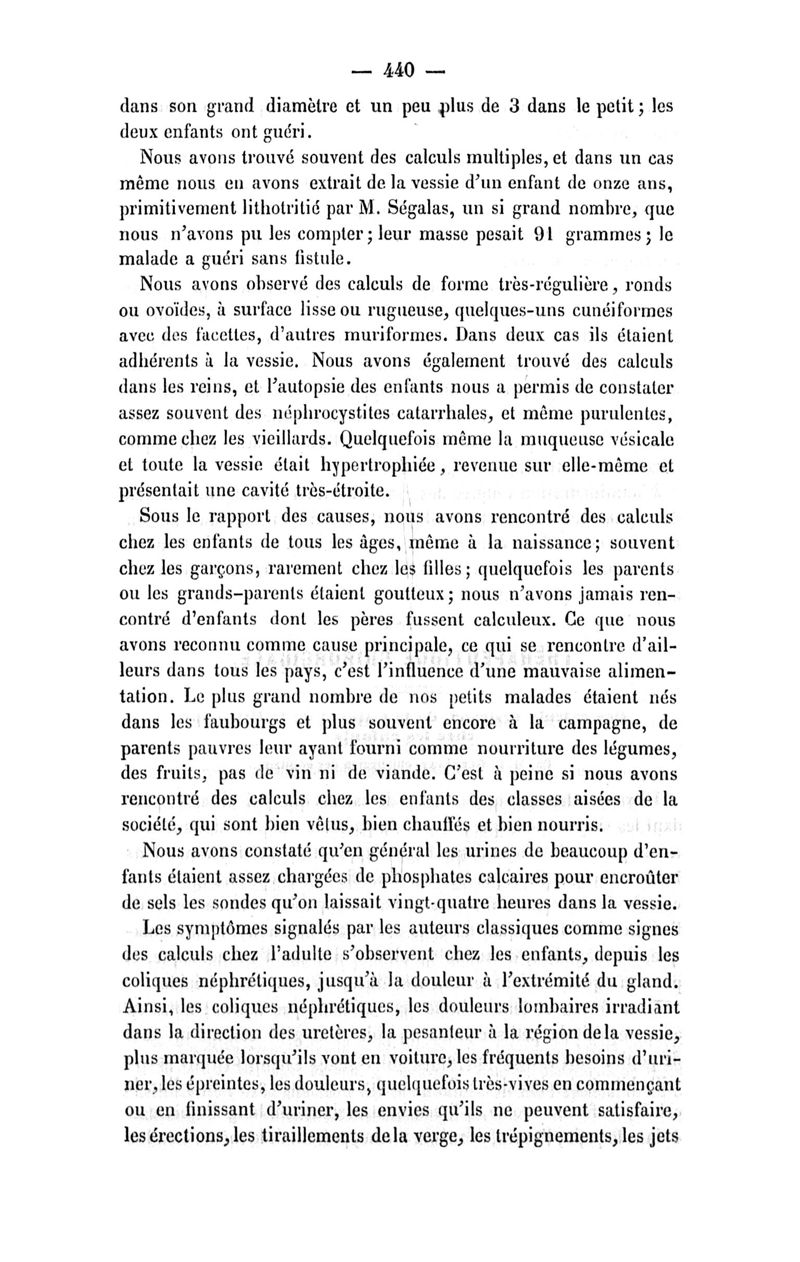 — 440 —

dans son grand diamètre et un peu plus de 3 dans le petit; les deux enfants ont guéri.

Nous avons trouvé souvent des calculs multiples, et dans un cas même nous en avons extrait de la vessie d'un enfant de onze ans, primitivement lithotritié par M. Ségalas, un si grand nombre, que nous n'avons pu les compter; leur masse pesait 91 grammes; le malade a guéri sans fistule.

Nous avons observé des calculs de forme très-régulière, ronds ou ovoïdes, à surface lisse ou rugueuse, quelques-uns cunéiformes avec des facettes, d'autres muriformes. Dans deux cas ils étaient adhérents à la vessie. Nous avons également trouvé des calculs dans les reins, et l'autopsie des enfants nous a permis de constater assez souvent des néphrocystites catarrhales, et même purulentes, comme chez les vieillards. Quelquefois même la muqueuse vésicale et toute la vessie était hypertrophiée, revenue sur elle-même et présentait une cavité très-étroite.

Sous le rapport des causes, nous avons rencontré des calculs chez les enfants de tous les âges, même à la naissance; souvent chez les garçons, rarement chez les filles; quelquefois les parents ou les grands-parents étaient goutteux; nous n'avons jamais rencontré d'enfants dont les pères fussent calculeux. Ce que nous avons reconnu comme cause principale, ce qui se rencontre d'ailleurs dans tous les pays, c'est l'influence d'une mauvaise alimentation. Le plus grand nombre de nos petits malades étaient nés dans les faubourgs et plus souvent encore à la campagne, de parents pauvres leur ayant fourni comme nourriture des légumes, des fruits, pas de vin ni de viande. C'est à peine si nous avons rencontré des calculs chez les enfants des classes aisées de la société, qui sont bien vêtus, bien chauffés et bien nourris.

Nous avons constaté qu'en général les urines de beaucoup d'enfants étaient assez chargées de phosphates calcaires pour encroûter de sels les sondes qu'on laissait vingt-quatre heures dans la vessie.

Les symptômes signalés par les auteurs classiques comme signes des calculs chez l'adulte s'observent chez les enfants, depuis les coliques néphrétiques, jusqu'à la douleur à l'extrémité du gland. Ainsi, les coliques néphrétiques, les douleurs lombaires irradiant dans la direction des uretères, la pesanteur à la région de la vessie, plus marquée lorsqu'ils vont en voiture, les fréquents besoins d'uriner, les épreintes, les douleurs, quelquefois très-vives en commençant ou en finissant d'uriner, les envies qu'ils ne peuvent satisfaire, les érections, les tiraillements de la verge, les trépignements, les jets